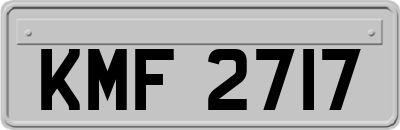 KMF 2717